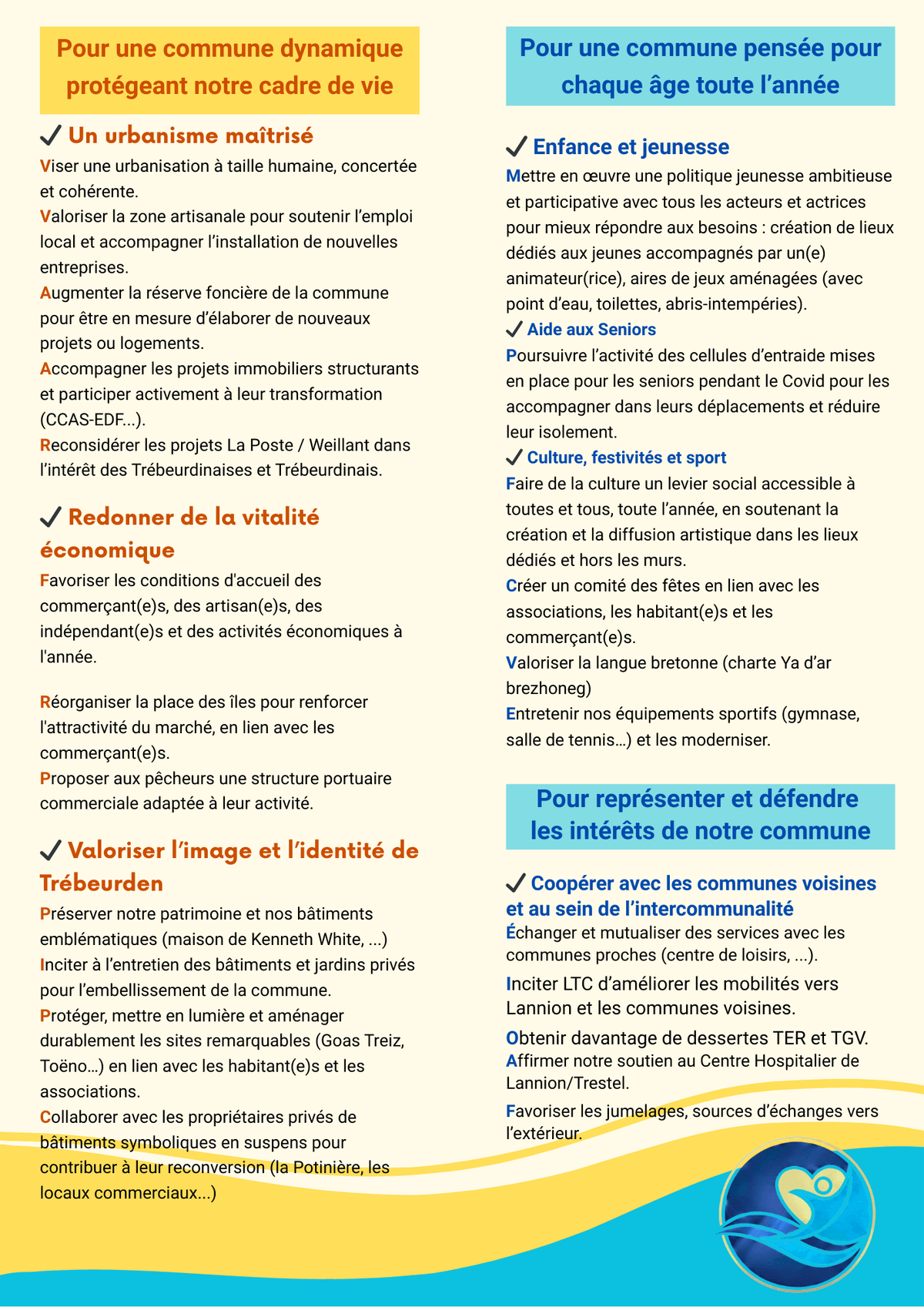 Pour une commune dynamique protégeant notre cadre de vie

✓ Un urbanisme maîtrisé

Viser une urbanisation à taille humaine, concertée et cohérente.
Valoriser la zone artisanale pour soutenir l'emploi local et accompagner l'installation de nouvelles entreprises.
Augmenter la réserve foncière de la commune pour être en mesure d'élaborer de nouveaux projets ou logements.
Accompagner les projets immobiliers structurants et participer activement à leur transformation (CCAS-EDF...).
Reconsidérer les projets La Poste / Weillant dans l'intérêt des Trébeurdinaises et Trébeurdinais.

✓ Redonner de la vitalité économique

Favoriser les conditions d'accueil des commerçant(e)s, des artisan(e)s, des indépendant(e)s et des activités économiques à l'année.

Réorganiser la place des îles pour renforcer l'attractivité du marché, en lien avec les commerçant(e)s.
Proposer aux pêcheurs une structure portuaire commerciale adaptée à leur activité.

✓ Valoriser l'image et l'identité de Trébeurden

Préserver notre patrimoine et nos bâtiments emblématiques (maison de Kenneth White, ...)
Inciter à l'entretien des bâtiments et jardins privés pour l'embellissement de la commune.
Protéger, mettre en lumière et aménager durablement les sites remarquables (Goas Treiz, Toëno...) en lien avec les habitant(e)s et les associations.
Collaborer avec les propriétaires privés de bâtiments symboliques en suspens pour contribuer à leur reconversion (la Potinière, les locaux commerciaux...)

Pour une commune pensée pour chaque âge toute l'année

✓ Enfance et jeunesse

Mettre en œuvre une politique jeunesse ambitieuse et participative avec tous les acteurs et actrices pour mieux répondre aux besoins : création de lieux dédiés aux jeunes accompagnés par un(e) animateur(rice), aires de jeux aménagées (avec point d'eau, toilettes, abris-intempéries).

✓ Aide aux Seniors

Poursuivre l'activité des cellules d'entraide mises en place pour les seniors pendant le Covid pour les accompagner dans leurs déplacements et réduire leur isolement.

✓ Culture, festivités et sport

Faire de la culture un levier social accessible à toutes et tous, toute l'année, en soutenant la création et la diffusion artistique dans les lieux dédiés et hors les murs.
Créer un comité des fêtes en lien avec les associations, les habitant(e)s et les commerçant(e)s.
Valoriser la langue bretonne (charte Ya d'ar brezhoneg)
Entretenir nos équipements sportifs (gymnase, salle de tennis…) et les moderniser.

Pour représenter et défendre les intérêts de notre commune

✓ Coopérer avec les communes voisines et au sein de l'intercommunalité

Échanger et mutualiser des services avec les communes proches (centre de loisirs, ...).
Inciter LTC d'améliorer les mobilités vers Lannion et les communes voisines.
Obtenir davantage de dessertes TER et TGV.
Affirmer notre soutien au Centre Hospitalier de Lannion/Trestel.
Favoriser les jumelages, sources d'échanges vers l'extérieur.